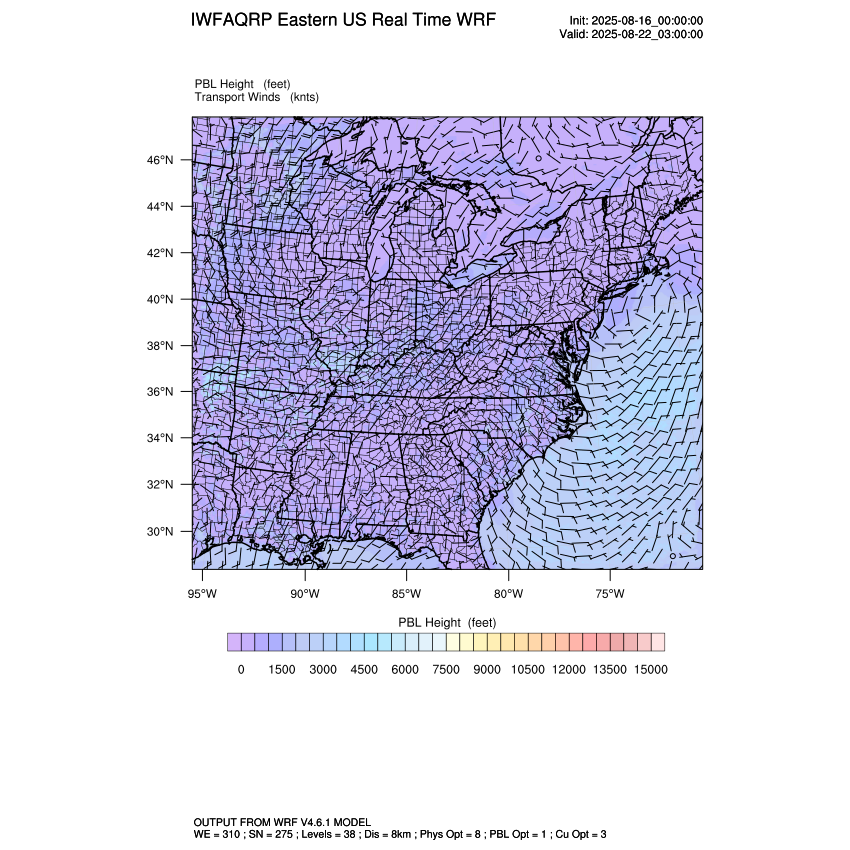 IWFAQRP Eastern US Real Time WRF

Init: 2025-08-16_00:00:00
Valid: 2025-08-22_03:00:00

PBL Height (feet)
Transport Winds (knts)

46°N
44°N
42°N
40°N
38°N
36°N
34°N
32°N
30°N

95°W 90°W 85°W 80°W 75°W

PBL Height (feet)

0 1500 3000 4500 6000 7500 9000 10500 12000 13500 15000

OUTPUT FROM WRF V4.6.1 MODEL
WE = 310 ; SN = 275 ; Levels = 38 ; Dis = 8km ; Phys Opt = 8 ; PBL Opt = 1 ; Cu Opt = 3